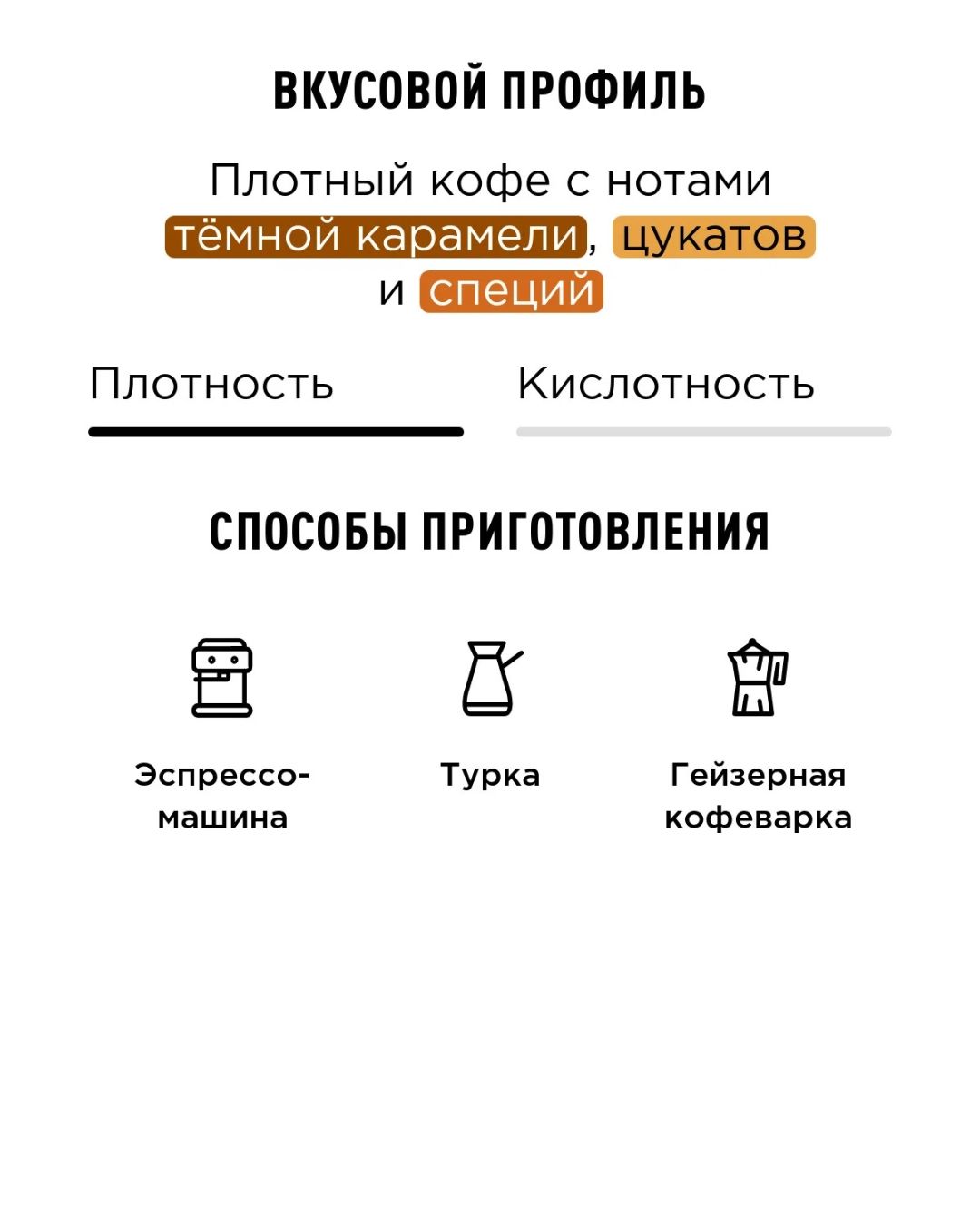 ВКУСОВОЙ ПРОФИЛЬ

Плотный кофе с нотами тёмной карамели, цукатов и специй

Плотность

Кислотность

СПОСОБЫ ПРИГОТОВЛЕНИЯ

Эспрессо-машина

Турка

Гейзерная кофеварка